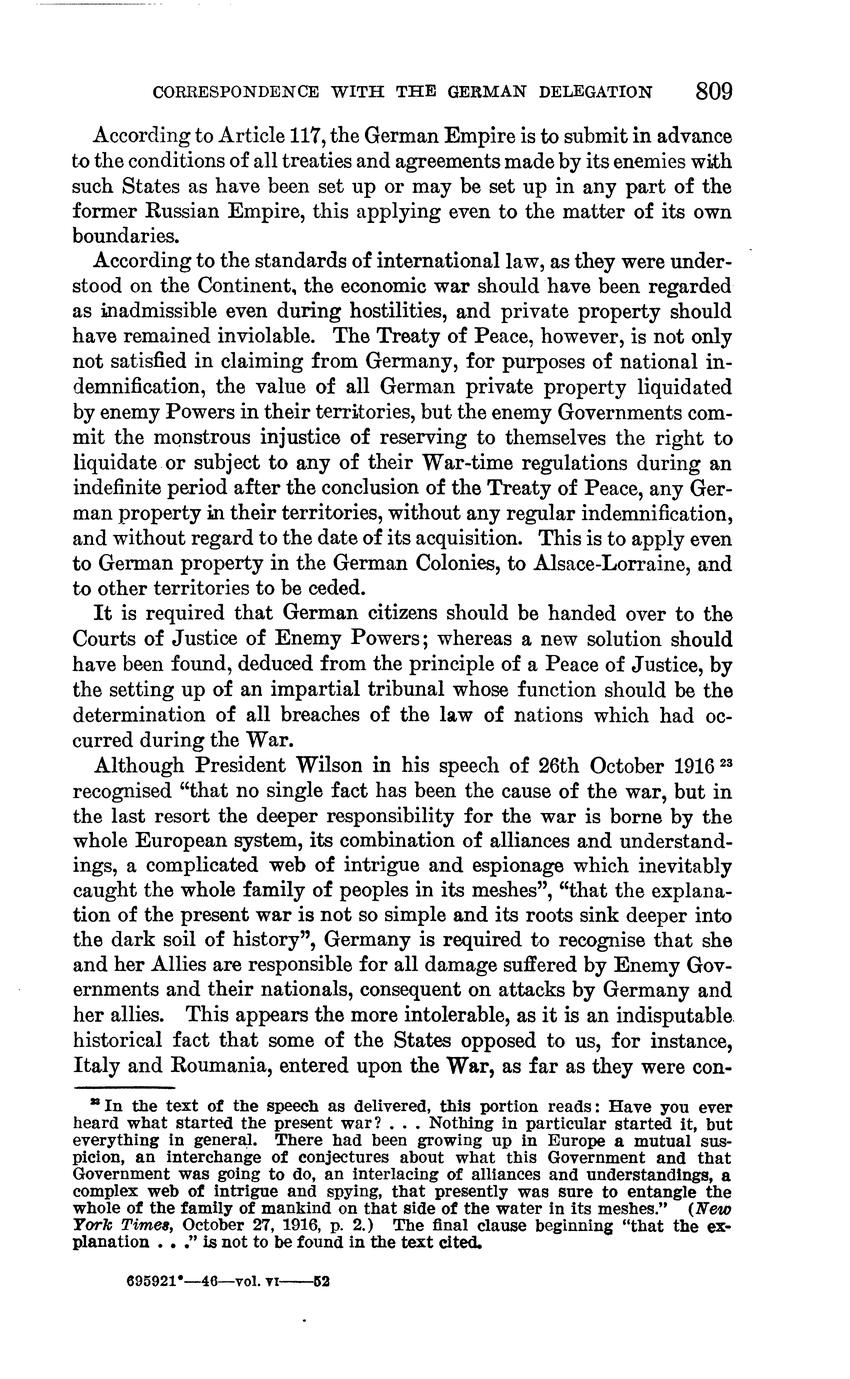 CORRESPONDENCE WITH THE GERMAN DELEGATION 809

According to Article 117, the German Empire is to submit in advance to the conditions of all treaties and agreements made by its enemies with such States as have been set up or may be set up in any part of the former Russian Empire, this applying even to the matter of its own boundaries.

According to the standards of international law, as they were understood on the Continent, the economic war should have been regarded as inadmissible even during hostilities, and private property should have remained inviolable. The Treaty of Peace, however, is not only not satisfied in claiming from Germany, for purposes of national indemnification, the value of all German private property liquidated by enemy Powers in their territories, but the enemy Governments commit the monstrous injustice of reserving to themselves the right to liquidate or subject to any of their War-time regulations during an indefinite period after the conclusion of the Treaty of Peace, any German property in their territories, without any regular indemnification, and without regard to the date of its acquisition. This is to apply even to German property in the German Colonies, to Alsace-Lorraine, and to other territories to be ceded.

It is required that German citizens should be handed over to the Courts of Justice of Enemy Powers; whereas a new solution should have been found, deduced from the principle of a Peace of Justice, by the setting up of an impartial tribunal whose function should be the determination of all breaches of the law of nations which had occurred during the War.

Although President Wilson in his speech of 26th October 1916 $^{23}$ recognised "that no single fact has been the cause of the war, but in the last resort the deeper responsibility for the war is borne by the whole European system, its combination of alliances and understandings, a complicated web of intrigue and espionage which inevitably caught the whole family of peoples in its meshes", "that the explanation of the present war is not so simple and its roots sink deeper into the dark soil of history", Germany is required to recognise that she and her Allies are responsible for all damage suffered by Enemy Governments and their nationals, consequent on attacks by Germany and her allies. This appears the more intolerable, as it is an indisputable historical fact that some of the States opposed to us, for instance, Italy and Roumania, entered upon the War, as far as they were con-

$^{23}$ In the text of the speech as delivered, this portion reads: Have you ever heard what started the present war? . . . Nothing in particular started it, but everything in general. There had been growing up in Europe a mutual suspicion, an interchange of conjectures about what this Government and that Government was going to do, an interlacing of alliances and understandings, a complex web of intrigue and spying, that presently was sure to entangle the whole of the family of mankind on that side of the water in its meshes." (New York Times, October 27, 1916, p. 2.) The final clause beginning "that the explanation . . ." is not to be found in the text cited.

695921°—46—vol. VI——52